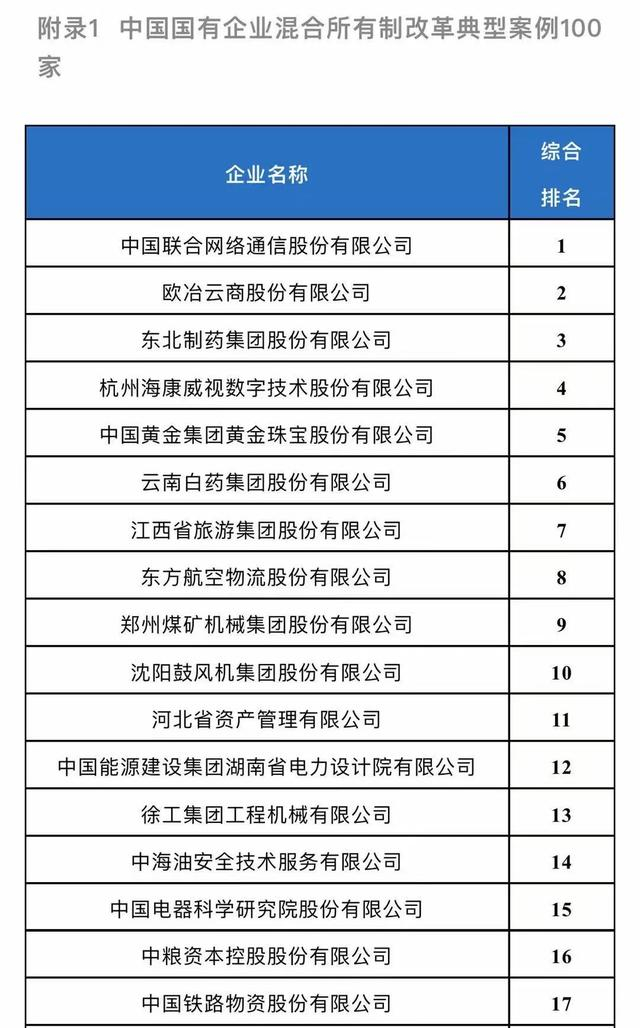 附录1 中国国有企业混合所有制改革典型案例100家

| 企业名称 | 综合排名 |
|---|---|
| 中国联合网络通信股份有限公司 | 1 |
| 欧冶云商股份有限公司 | 2 |
| 东北制药集团股份有限公司 | 3 |
| 杭州海康威视数字技术股份有限公司 | 4 |
| 中国黄金集团黄金珠宝股份有限公司 | 5 |
| 云南白药集团股份有限公司 | 6 |
| 江西省旅游集团股份有限公司 | 7 |
| 东方航空物流股份有限公司 | 8 |
| 郑州煤矿机械集团股份有限公司 | 9 |
| 沈阳鼓风机集团股份有限公司 | 10 |
| 河北省资产管理有限公司 | 11 |
| 中国能源建设集团湖南省电力设计院有限公司 | 12 |
| 徐工集团工程机械有限公司 | 13 |
| 中海油安全技术服务有限公司 | 14 |
| 中国电器科学研究院股份有限公司 | 15 |
| 中粮资本控股股份有限公司 | 16 |
| 中国铁路物资股份有限公司 | 17 |